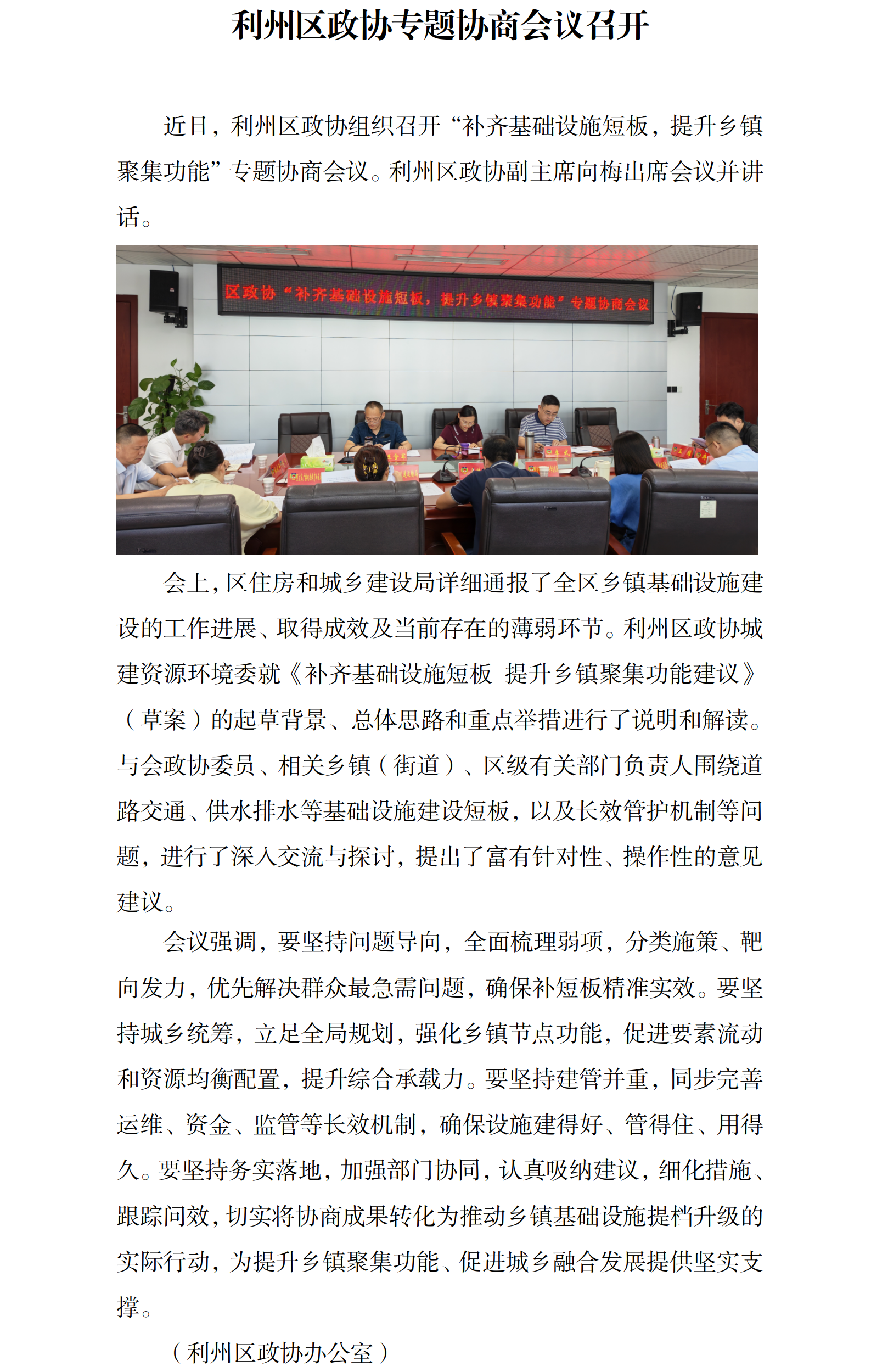 利州区政协专题协商会议召开

近日，利州区政协组织召开“补齐基础设施短板，提升乡镇聚集功能”专题协商会议。利州区政协副主席向梅出席会议并讲话。

区政协“补齐基础设施短板，提升乡镇聚集功能”专题协商会议

会上，区住房和城乡建设局详细通报了全区乡镇基础设施建设的工作进展、取得成效及当前存在的薄弱环节。利州区政协城建资源环境委就《补齐基础设施短板 提升乡镇聚集功能建议》（草案）的起草背景、总体思路和重点举措进行了说明和解读。与会政协委员、相关乡镇（街道）、区级有关部门负责人围绕道路交通、供水排水等基础设施建设短板，以及长效管护机制等问题，进行了深入交流与探讨，提出了富有针对性、操作性的意见建议。

会议强调，要坚持问题导向，全面梳理弱项，分类施策、靶向发力，优先解决群众最急需问题，确保补短板精准实效。要坚持城乡统筹，立足全局规划，强化乡镇节点功能，促进要素流动和资源均衡配置，提升综合承载力。要坚持建管并重，同步完善运维、资金、监管等长效机制，确保设施建得好、管得住、用得久。要坚持务实落地，加强部门协同，认真吸纳建议，细化措施、跟踪问效，切实将协商成果转化为推动乡镇基础设施提档升级的实际行动，为提升乡镇聚集功能、促进城乡融合发展提供坚实支撑。

（利州区政协办公室）